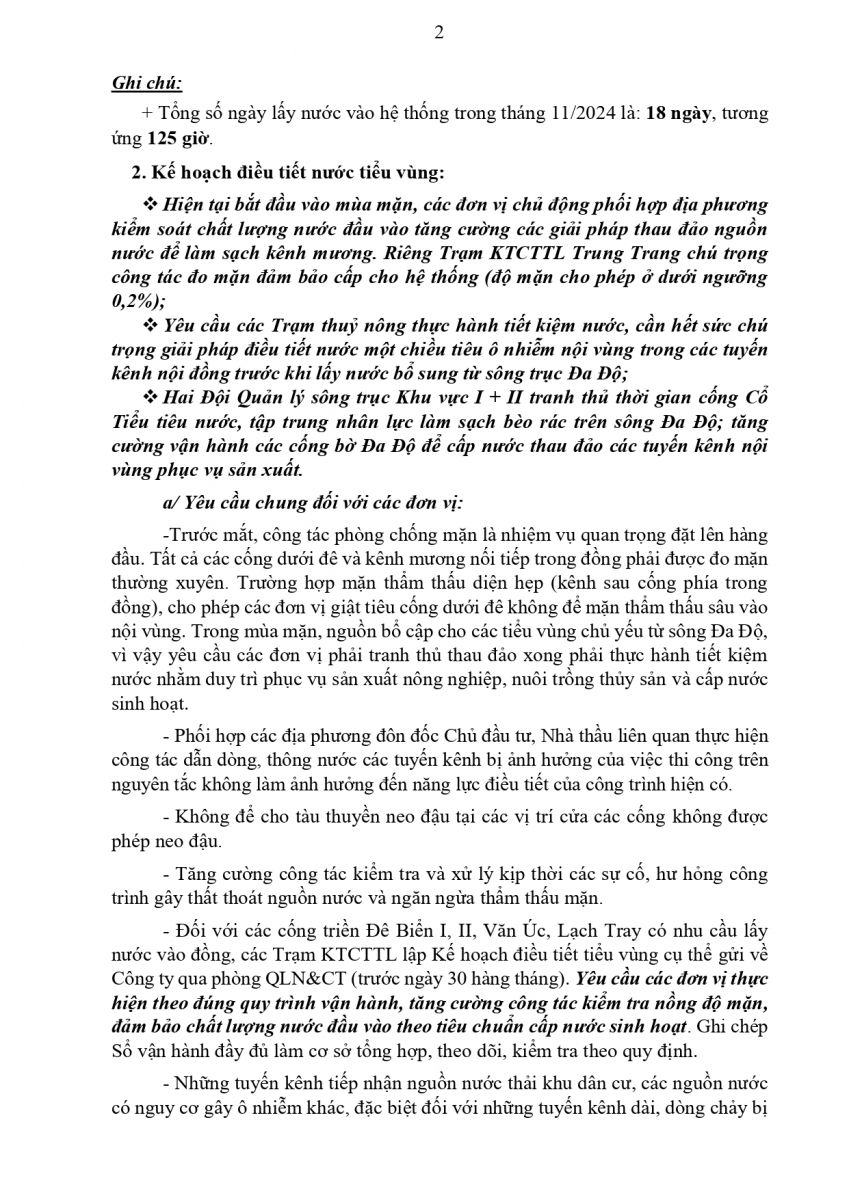 2

Ghi chú:

+ Tổng số ngày lấy nước vào hệ thống trong tháng 11/2024 là: 18 ngày, tương ứng 125 giờ.

2. Kế hoạch điều tiết nước tiểu vùng:

❖ Hiện tại bắt đầu vào mùa mặn, các đơn vị chủ động phối hợp địa phương kiểm soát chất lượng nước đầu vào tăng cường các giải pháp thau đảo nguồn nước để làm sạch kênh mương. Riêng Trạm KTCTTL Trung Trang chú trọng công tác đo mặn đảm bảo cấp cho hệ thống (độ mặn cho phép ở dưới ngưỡng 0,2%);

❖ Yêu cầu các Trạm thuỷ nông thực hành tiết kiệm nước, cần hết sức chú trọng giải pháp điều tiết nước một chiều tiêu ô nhiễm nội vùng trong các tuyến kênh nội đồng trước khi lấy nước bổ sung từ sông trục Đa Độ;

❖ Hai Đội Quản lý sông trục Khu vực I + II tranh thủ thời gian cống Cổ Tiểu tiêu nước, tập trung nhân lực làm sạch bèo rác trên sông Đa Độ; tăng cường vận hành các cống bờ Đa Độ để cấp nước thau đảo các tuyến kênh nội vùng phục vụ sản xuất.

a/ Yêu cầu chung đối với các đơn vị:

-Trước mắt, công tác phòng chống mặn là nhiệm vụ quan trọng đặt lên hàng đầu. Tất cả các cống dưới đê và kênh mương nối tiếp trong đồng phải được đo mặn thường xuyên. Trường hợp mặn thẩm thấu diện hẹp (kênh sau cống phía trong đồng), cho phép các đơn vị giật tiêu cống dưới đê không để mặn thẩm thấu sâu vào nội vùng. Trong mùa mặn, nguồn bổ cập cho các tiểu vùng chủ yếu từ sông Đa Độ, vì vậy yêu cầu các đơn vị phải tranh thủ thau đảo xong phải thực hành tiết kiệm nước nhằm duy trì phục vụ sản xuất nông nghiệp, nuôi trồng thủy sản và cấp nước sinh hoạt.

- Phối hợp các địa phương đôn đốc Chủ đầu tư, Nhà thầu liên quan thực hiện công tác dẫn dòng, thông nước các tuyến kênh bị ảnh hưởng của việc thi công trên nguyên tắc không làm ảnh hưởng đến năng lực điều tiết của công trình hiện có.

- Không để cho tàu thuyền neo đậu tại các vị trí cửa các cống không được phép neo đậu.

- Tăng cường công tác kiểm tra và xử lý kịp thời các sự cố, hư hỏng công trình gây thất thoát nguồn nước và ngăn ngừa thẩm thấu mặn.

- Đối với các cống triền Đê Biển I, II, Văn Úc, Lạch Tray có nhu cầu lấy nước vào đồng, các Trạm KTCTTL lập Kế hoạch điều tiết tiểu vùng cụ thể gửi về Công ty qua phòng QLN&CT (trước ngày 30 hàng tháng). Yêu cầu các đơn vị thực hiện theo đúng quy trình vận hành, tăng cường công tác kiểm tra nồng độ mặn, đảm bảo chất lượng nước đầu vào theo tiêu chuẩn cấp nước sinh hoạt. Ghi chép Sổ vận hành đầy đủ làm cơ sở tổng hợp, theo dõi, kiểm tra theo quy định.

- Những tuyến kênh tiếp nhận nguồn nước thải khu dân cư, các nguồn nước có nguy cơ gây ô nhiễm khác, đặc biệt đối với những tuyến kênh dài, dòng chảy bị